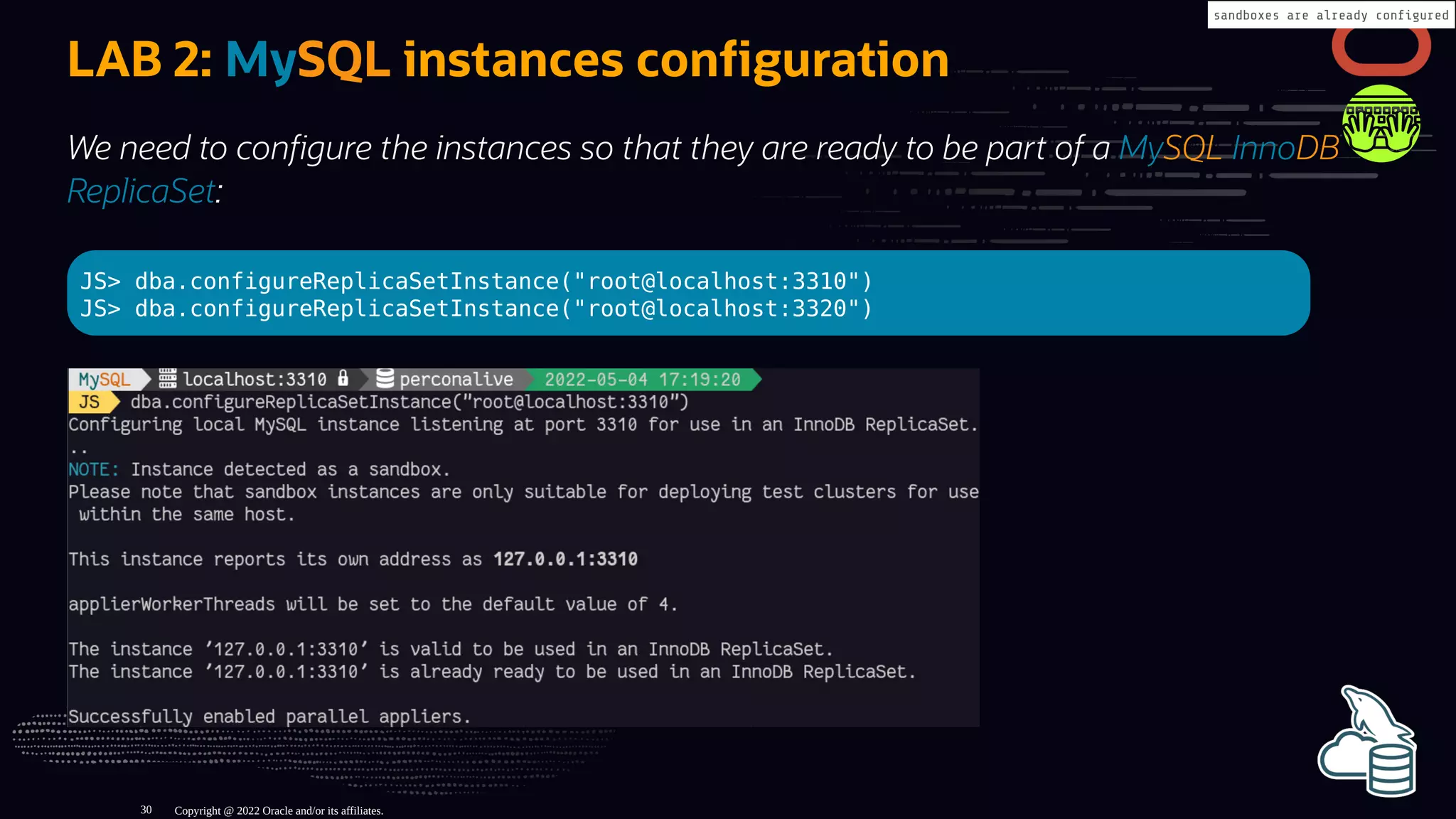 sandboxes are already configured

LAB 2: MySQL instances configuration

We need to configure the instances so that they are ready to be part of a MySQL InnoDB ReplicaSet:

JS> dba.configureReplicaSetInstance("root@localhost:3310")
JS> dba.configureReplicaSetInstance("root@localhost:3320")

MySQL localhost:3310 perconalive 2022-05-04 17:19:20
JS dba.configureReplicaSetInstance("root@localhost:3310")
Configuring local MySQL instance listening at port 3310 for use in an InnoDB ReplicaSet.
..
NOTE: Instance detected as a sandbox.
Please note that sandbox instances are only suitable for deploying test clusters for use within the same host.

This instance reports its own address as 127.0.0.1:3310

applierWorkerThreads will be set to the default value of 4.

The instance '127.0.0.1:3310' is valid to be used in an InnoDB ReplicaSet.
The instance '127.0.0.1:3310' is already ready to be used in an InnoDB ReplicaSet.

Successfully enabled parallel appliers.

30 Copyright @ 2022 Oracle and/or its affiliates.